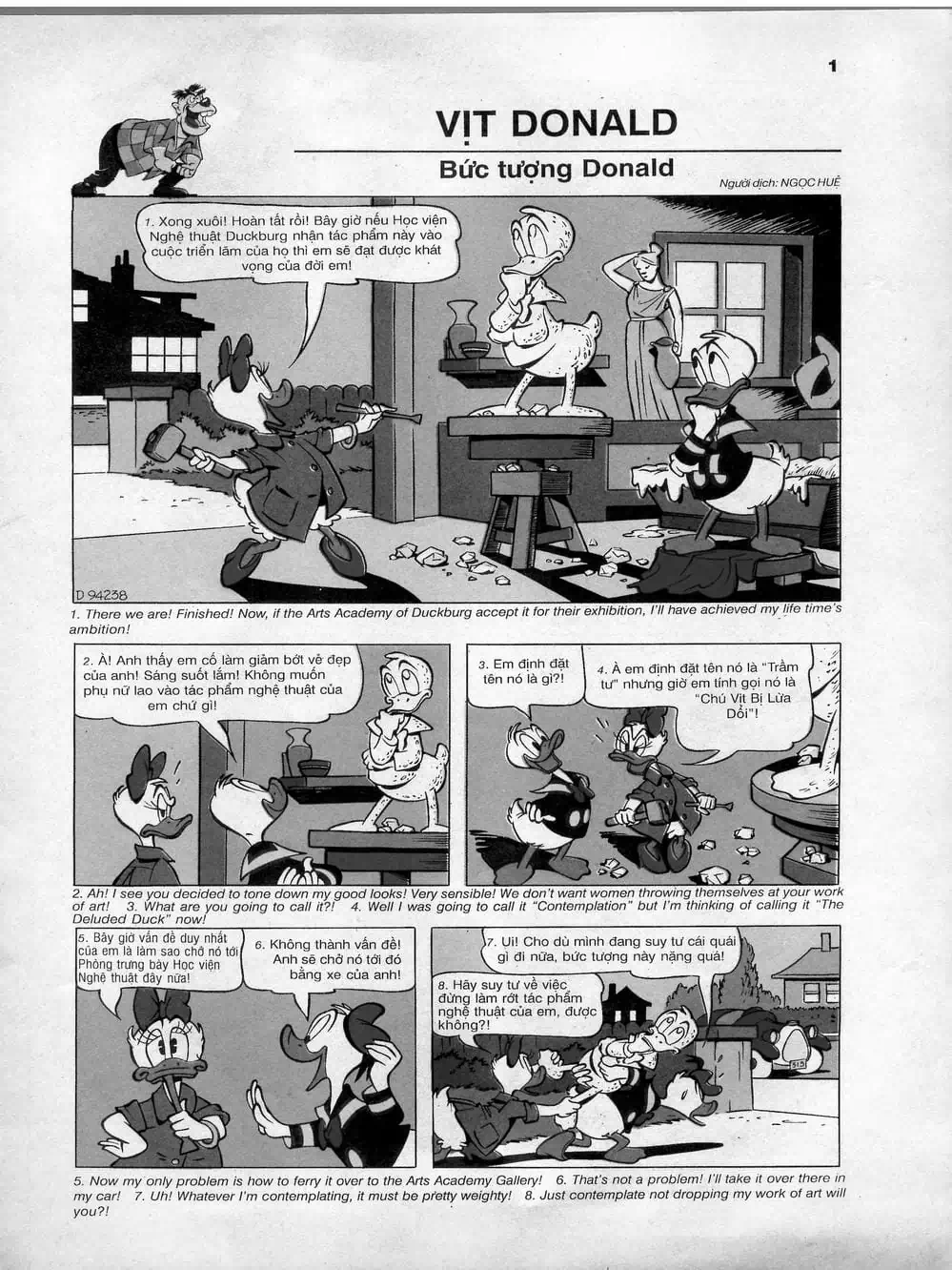 1

VỊT DONALD

Bức tượng Donald

Người dịch: NGỌC HUỆ

1. Xong xuôi! Hoàn tất rồi! Bây giờ nếu Học viện Nghệ thuật Duckburg nhận tác phẩm này vào cuộc triển lãm của họ thì em sẽ đạt được khát vọng của đời em!

D 94238

1. There we are! Finished! Now, if the Arts Academy of Duckburg accept it for their exhibition, I'll have achieved my life time's ambition!

2. À! Anh thấy em cố làm giảm bớt vẻ đẹp của anh! Sáng suốt lắm! Không muốn phụ nữ lao vào tác phẩm nghệ thuật của em chứ gì!

3. Em định đặt tên nó là gì?!

4. À em định đặt tên nó là "Trầm tư" nhưng giờ em tính gọi nó là "Chú Vịt Bị Lừa Dối"!

2. Ah! I see you decided to tone down my good looks! Very sensible! We don't want women throwing themselves at your work of art! 3. What are you going to call it?! 4. Well I was going to call it "Contemplation" but I'm thinking of calling it "The Deluded Duck" now!

5. Bây giờ vấn đề duy nhất của em là làm sao chở nó tới Phòng trưng bày Học viện Nghệ thuật đây nữa!

6. Không thành vấn đề! Anh sẽ chở nó tới đó bằng xe của anh!

7. Ui! Cho dù mình đang suy tư cái quái gì đi nữa, bức tượng này nặng quá!

8. Hãy suy tư về việc đừng làm rớt tác phẩm nghệ thuật của em, được không?!

313

5. Now my only problem is how to ferry it over to the Arts Academy Gallery! 6. That's not a problem! I'll take it over there in my car! 7. Uh! Whatever I'm contemplating, it must be pretty weighty! 8. Just contemplate not dropping my work of art will you?!